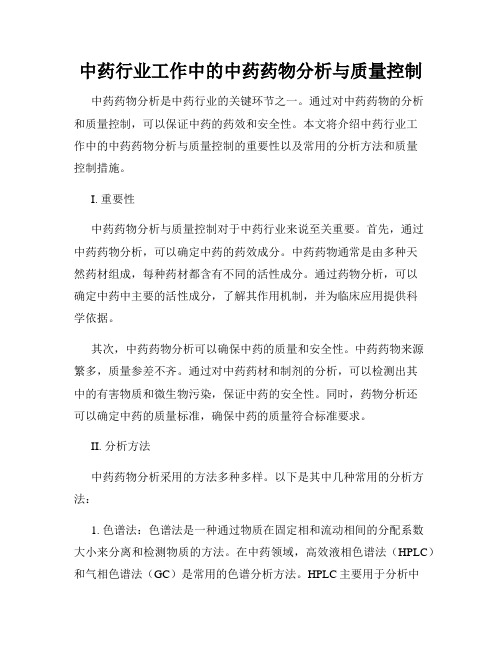 中药行业工作中的中药药物分析与质量控制

中药药物分析是中药行业的关键环节之一。通过对中药药物的分析和质量控制，可以保证中药的药效和安全性。本文将介绍中药行业工作中的中药药物分析与质量控制的重要性以及常用的分析方法和质量控制措施。

I. 重要性

中药药物分析与质量控制对于中药行业来说至关重要。首先，通过中药药物分析，可以确定中药的药效成分。中药药物通常是由多种天然药材组成，每种药材都含有不同的活性成分。通过药物分析，可以确定中药中主要的活性成分，了解其作用机制，并为临床应用提供科学依据。

其次，中药药物分析可以确保中药的质量和安全性。中药药物来源繁多，质量参差不齐。通过对中药药材和制剂的分析，可以检测出其中的有害物质和微生物污染，保证中药的安全性。同时，药物分析还可以确定中药的质量标准，确保中药的质量符合标准要求。

II. 分析方法

中药药物分析采用的方法多种多样。以下是其中几种常用的分析方法：

1. 色谱法：色谱法是一种通过物质在固定相和流动相间的分配系数大小来分离和检测物质的方法。在中药领域，高效液相色谱法（HPLC）和气相色谱法（GC）是常用的色谱分析方法。HPLC 主要用于分析中